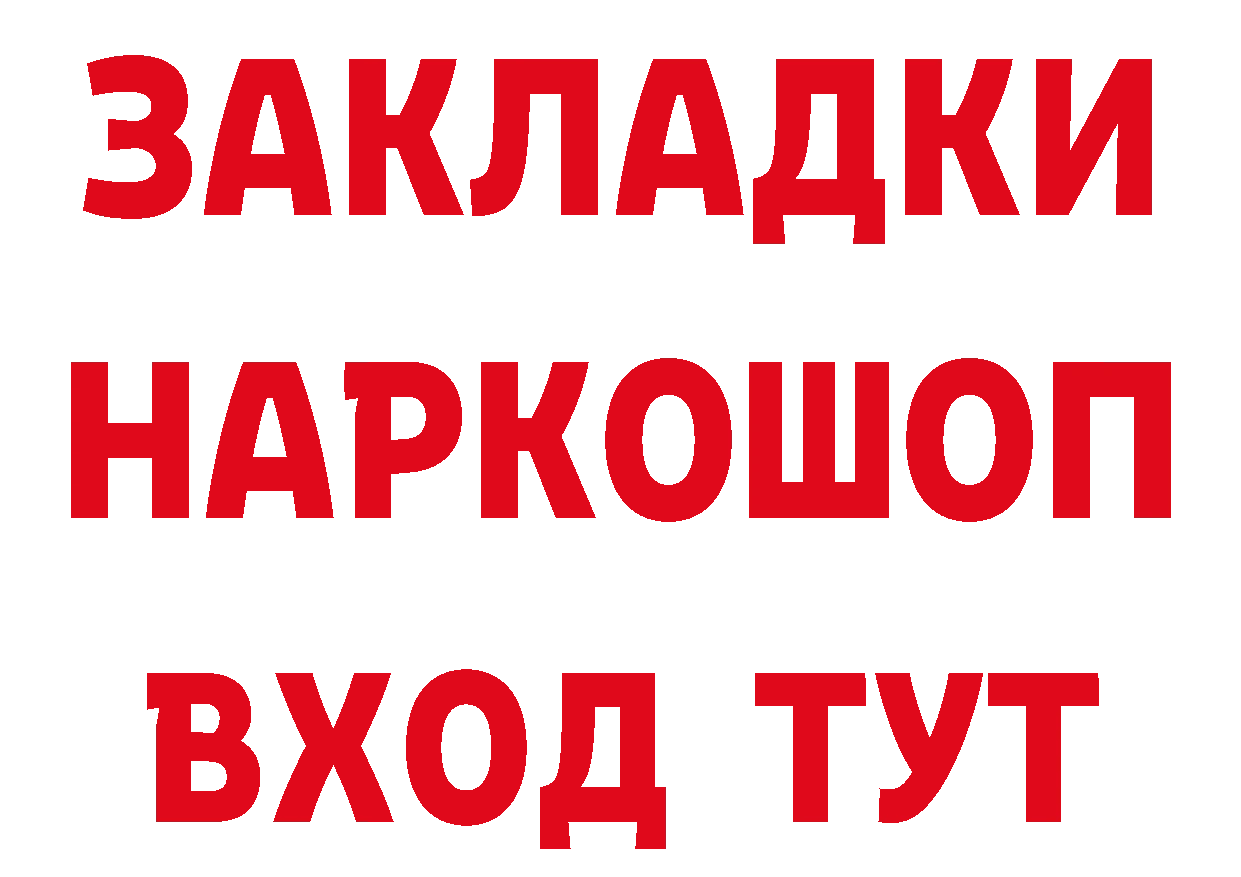 ЗАКЛАДКИ НАРКОШОП ВХОД ТУТ